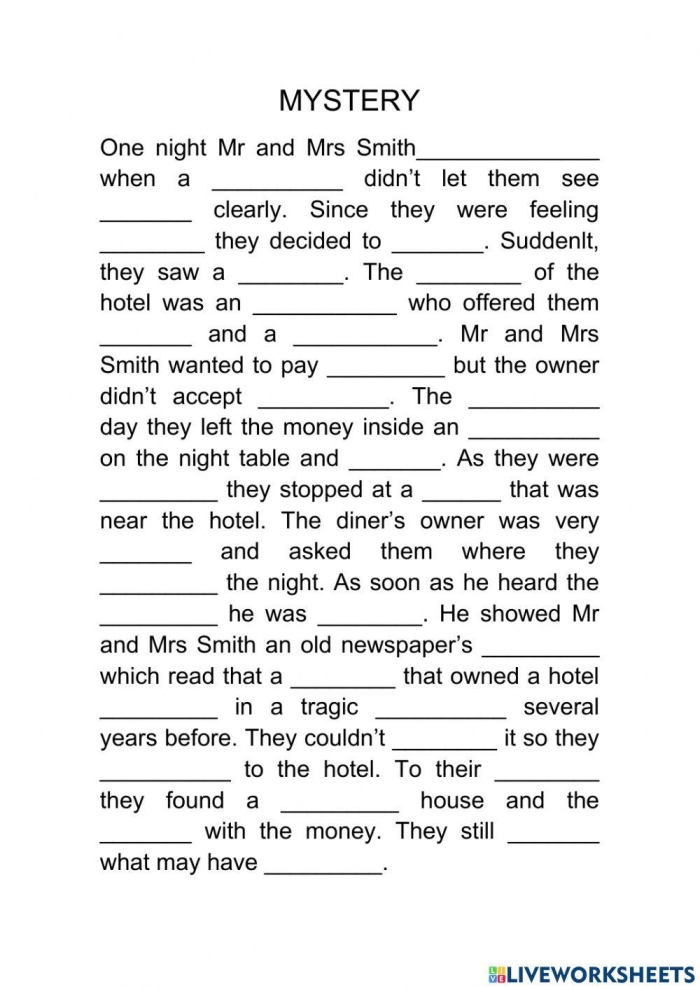 MYSTERY

One night Mr and Mrs Smith____ when a ____ didn't let them see ____ clearly. Since they were feeling ____ they decided to ____. Suddenlt, they saw a ____. The ____ of the hotel was an ____ who offered them ____ and a ____. Mr and Mrs Smith wanted to pay ____ but the owner didn't accept ____. The ____ day they left the money inside an ____ on the night table and ____. As they were ____ they stopped at a ____ that was near the hotel. The diner's owner was very ____ and asked them where they ____ the night. As soon as he heard the ____ he was ____. He showed Mr and Mrs Smith an old newspaper's ____ which read that a ____ that owned a hotel ____ in a tragic ____ several years before. They couldn't ____ it so they ____ to the hotel. To their ____ they found a ____ house and the ____ with the money. They still ____ what may have ____.

LIVEWORKSHEETS